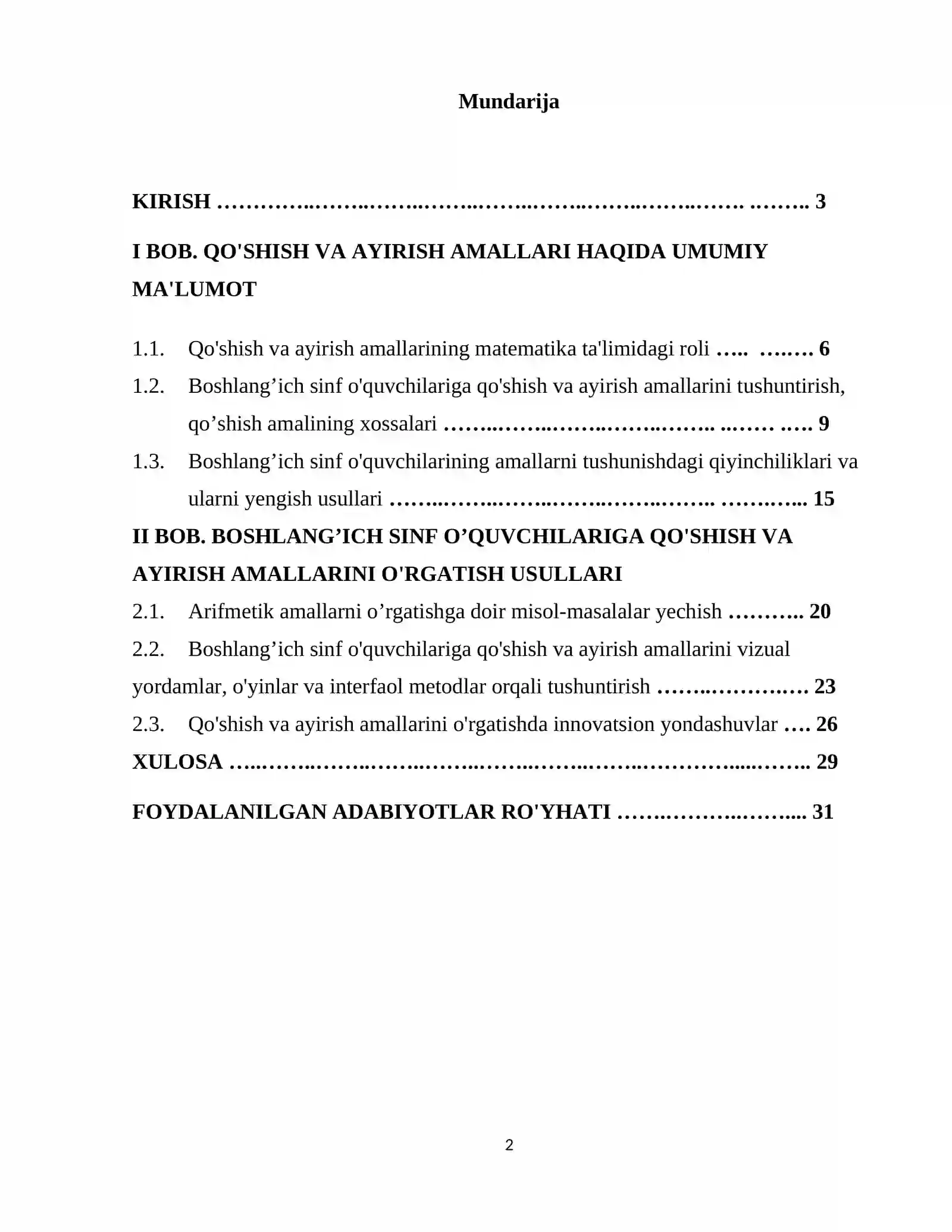 Mundarija

KIRISH 3

I BOB. QO'SHISH VA AYIRISH AMALLARI HAQIDA UMUMIY MA'LUMOT

1.1. Qo'shish va ayirish amallarining matematika ta'limidagi roli 6

1.2. Boshlang'ich sinf o'quvchilariga qo'shish va ayirish amallarini tushuntirish, qo'shish amalining xossalari 9

1.3. Boshlang'ich sinf o'quvchilarining amallarni tushunishdagi qiyinchiliklari va ularni yengish usullari 15

II BOB. BOSHLANG'ICH SINF O'QUVCHILARIGA QO'SHISH VA AYIRISH AMALLARINI O'RGATISH USULLARI

2.1. Arifmetik amallarni o'rgatishga doir misol-masalalar yechish 20

2.2. Boshlang'ich sinf o'quvchilariga qo'shish va ayirish amallarini vizual yordamlar, o'yinlar va interfaol metodlar orqali tushuntirish 23

2.3. Qo'shish va ayirish amallarini o'rgatishda innovatsion yondashuvlar 26

XULOSA 29

FOYDALANILGAN ADABIYOTLAR RO'YHATI 31

2